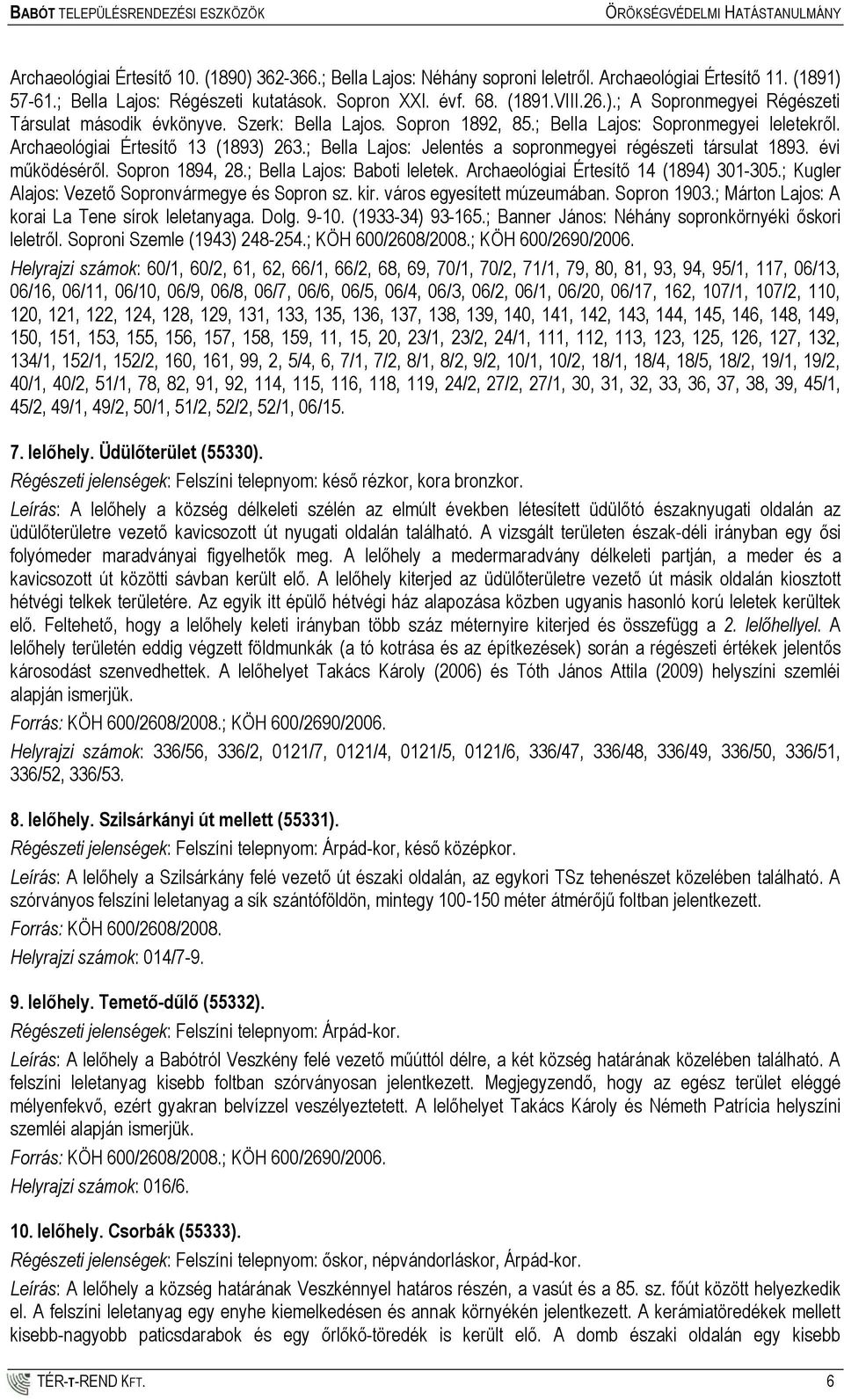 BABÓT TELEPÜLÉSRENDEZÉSI ESZKÖZÖK ÖRÖKSÉGVÉDELMI HATÁSTANULMÁNY

Archaeológiai Értesítő 10. (1890) 362-366.; Bella Lajos: Néhány soproni leletről. Archaeológiai Értesítő 11. (1891) 57-61.; Bella Lajos: Régészeti kutatások. Sopron XXI. évf. 68. (1891.VIII.26.).; A Sopronmegyei Régészeti Társulat második évkönyve. Szerk: Bella Lajos. Sopron 1892, 85.; Bella Lajos: Sopronmegyei leletekről. Archaeológiai Értesítő 13 (1893) 263.; Bella Lajos: Jelentés a sopronmegyei régészeti társulat 1893. évi működéséről. Sopron 1894, 28.; Bella Lajos: Baboti leletek. Archaeológiai Értesítő 14 (1894) 301-305.; Kugler Alajos: Vezető Sopronvármegye és Sopron sz. kir. város egyesített múzeumában. Sopron 1903.; Márton Lajos: A korai La Tene sírok leletanyaga. Dolg. 9-10. (1933-34) 93-165.; Banner János: Néhány sopronkörnyéki őskori leletről. Soproni Szemle (1943) 248-254.; KÖH 600/2608/2008.; KÖH 600/2690/2006.

Helyrajzi számok: 60/1, 60/2, 61, 62, 66/1, 66/2, 68, 69, 70/1, 70/2, 71/1, 79, 80, 81, 93, 94, 95/1, 117, 06/13, 06/16, 06/11, 06/10, 06/9, 06/8, 06/7, 06/6, 06/5, 06/4, 06/3, 06/2, 06/1, 06/20, 06/17, 162, 107/1, 107/2, 110, 120, 121, 122, 124, 128, 129, 131, 133, 135, 136, 137, 138, 139, 140, 141, 142, 143, 144, 145, 146, 148, 149, 150, 151, 153, 155, 156, 157, 158, 159, 11, 15, 20, 23/1, 23/2, 24/1, 111, 112, 113, 123, 125, 126, 127, 132, 134/1, 152/1, 152/2, 160, 161, 99, 2, 5/4, 6, 7/1, 7/2, 8/1, 8/2, 9/2, 10/1, 10/2, 18/1, 18/4, 18/5, 18/2, 19/1, 19/2, 40/1, 40/2, 51/1, 78, 82, 91, 92, 114, 115, 116, 118, 119, 24/2, 27/2, 27/1, 30, 31, 32, 33, 36, 37, 38, 39, 45/1, 45/2, 49/1, 49/2, 50/1, 51/2, 52/2, 52/1, 06/15.

7. lelőhely. Üdülőterület (55330).
Régészeti jelenségek: Felszíni telepnyom: késő rézkor, kora bronzkor.
Leírás: A lelőhely a község délkeleti szélén az elmúlt években létesített üdülőtó északnyugati oldalán az üdülőterületre vezető kavicsozott út nyugati oldalán található. A vizsgált területen észak-déli irányban egy ősi folyómeder maradványai figyelhetők meg. A lelőhely a medermaradvány délkeleti partján, a meder és a kavicsozott út közötti sávban került elő. A lelőhely kiterjed az üdülőterületre vezető út másik oldalán kiosztott hétvégi telkek területére. Az egyik itt épülő hétvégi ház alapozása közben ugyanis hasonló korú leletek kerültek elő. Feltehető, hogy a lelőhely keleti irányban több száz méternyire kiterjed és összefügg a 2. lelőhellyel. A lelőhely területén eddig végzett földmunkák (a tó kotrása és az építkezések) során a régészeti értékek jelentős károsodást szenvedhettek. A lelőhelyet Takács Károly (2006) és Tóth János Attila (2009) helyszíni szemléi alapján ismerjük.
Forrás: KÖH 600/2608/2008.; KÖH 600/2690/2006.
Helyrajzi számok: 336/56, 336/2, 0121/7, 0121/4, 0121/5, 0121/6, 336/47, 336/48, 336/49, 336/50, 336/51, 336/52, 336/53.

8. lelőhely. Szilsárkányi út mellett (55331).
Régészeti jelenségek: Felszíni telepnyom: Árpád-kor, késő középkor.
Leírás: A lelőhely a Szilsárkány felé vezető út északi oldalán, az egykori TSz tehenészet közelében található. A szórványos felszíni leletanyag a sík szántóföldön, mintegy 100-150 méter átmérőjű foltban jelentkezett.
Forrás: KÖH 600/2608/2008.
Helyrajzi számok: 014/7-9.

9. lelőhely. Temető-dűlő (55332).
Régészeti jelenségek: Felszíni telepnyom: Árpád-kor.
Leírás: A lelőhely a Babótról Veszkény felé vezető műúttól délre, a két község határának közelében található. A felszíni leletanyag kisebb foltban szórványosan jelentkezett. Megjegyzendő, hogy az egész terület eléggé mélyenfekvő, ezért gyakran belvízzel veszélyeztetett. A lelőhelyet Takács Károly és Németh Patrícia helyszíni szemléi alapján ismerjük.
Forrás: KÖH 600/2608/2008.; KÖH 600/2690/2006.
Helyrajzi számok: 016/6.

10. lelőhely. Csorbák (55333).
Régészeti jelenségek: Felszíni telepnyom: őskor, népvándorláskor, Árpád-kor.
Leírás: A lelőhely a község határának Veszkénnyel határos részén, a vasút és a 85. sz. főút között helyezkedik el. A felszíni leletanyag egy enyhe kiemelkedésen és annak környékén jelentkezett. A kerámiatöredékek mellett kisebb-nagyobb paticsdarabok és egy őrlőkő-töredék is került elő. A domb északi oldalán egy kisebb

TÉR-T-REND KFT. 6